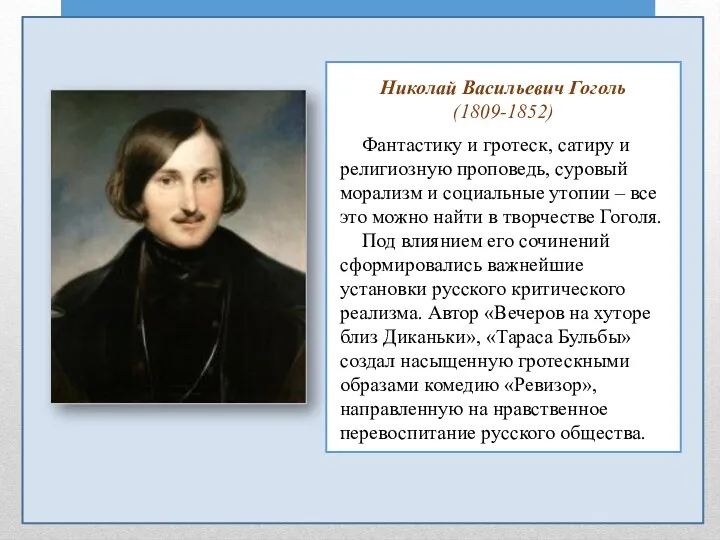 Николай Васильевич Гоголь
(1809-1852)

Фантастику и гротеск, сатиру и религиозную проповедь, суровый морализм и социальные утопии – все это можно найти в творчестве Гоголя.

Под влиянием его сочинений сформировались важнейшие установки русского критического реализма. Автор «Вечеров на хуторе близ Диканьки», «Тараса Бульбы» создал насыщенную гротескными образами комедию «Ревизор», направленную на нравственное перевоспитание русского общества.